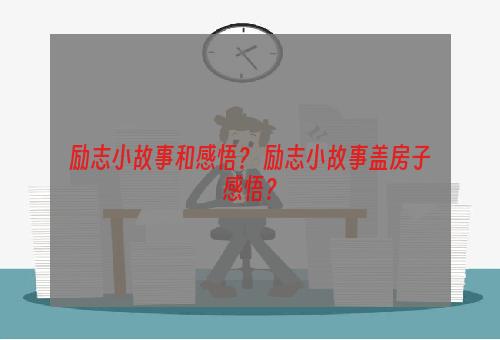 励志小故事和感悟？励志小故事盖房子感悟？